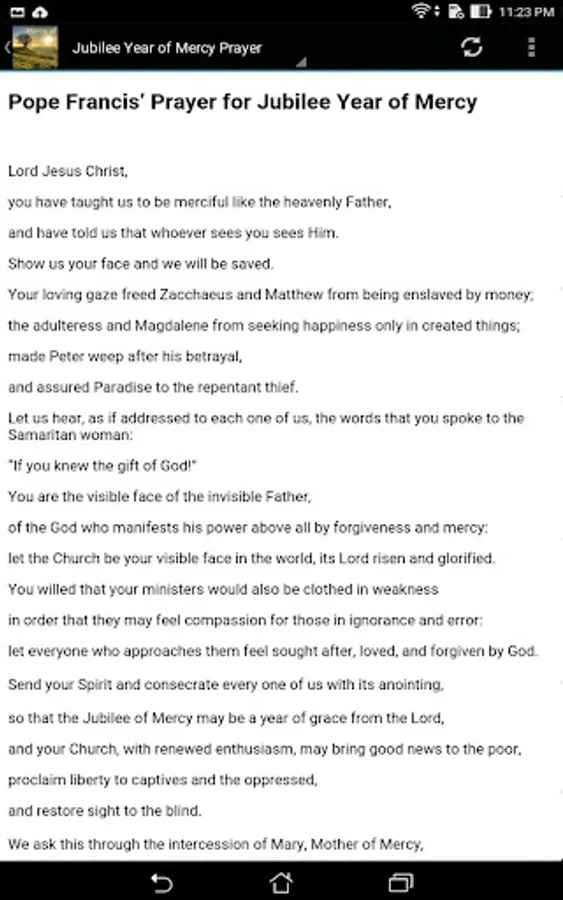 11:23 PM

Jubilee Year of Mercy Prayer

Pope Francis' Prayer for Jubilee Year of Mercy

Lord Jesus Christ,

you have taught us to be merciful like the heavenly Father,

and have told us that whoever sees you sees Him.

Show us your face and we will be saved.

Your loving gaze freed Zacchaeus and Matthew from being enslaved by money;

the adulteress and Magdalene from seeking happiness only in created things;

made Peter weep after his betrayal,

and assured Paradise to the repentant thief.

Let us hear, as if addressed to each one of us, the words that you spoke to the Samaritan woman:

"If you knew the gift of God!"

You are the visible face of the invisible Father,

of the God who manifests his power above all by forgiveness and mercy:

let the Church be your visible face in the world, its Lord risen and glorified.

You willed that your ministers would also be clothed in weakness

in order that they may feel compassion for those in ignorance and error:

let everyone who approaches them feel sought after, loved, and forgiven by God.

Send your Spirit and consecrate every one of us with its anointing,

so that the Jubilee of Mercy may be a year of grace from the Lord,

and your Church, with renewed enthusiasm, may bring good news to the poor,

proclaim liberty to captives and the oppressed,

and restore sight to the blind.

We ask this through the intercession of Mary, Mother of Mercy,